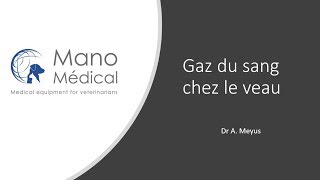 Mano
Médical
Medical equipment for veterinarians

Gaz du sang
chez le veau

Dr A. Meyus